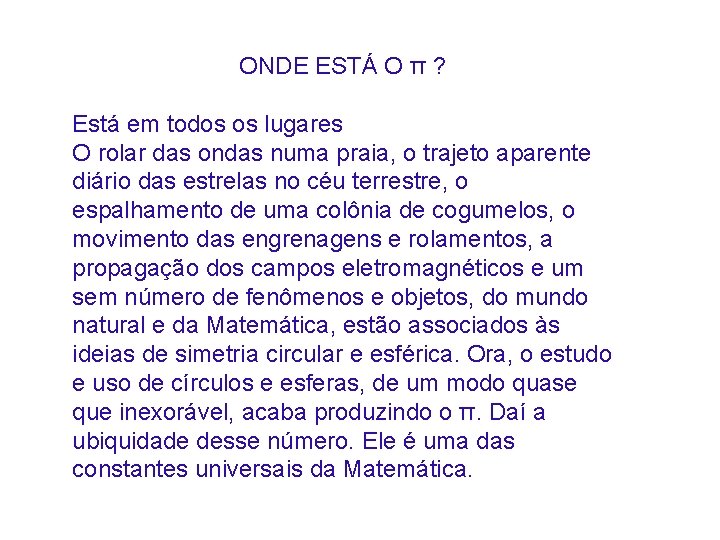 ONDE ESTÁ O $\pi$ ?

Está em todos os lugares
O rolar das ondas numa praia, o trajeto aparente diário das estrelas no céu terrestre, o espalhamento de uma colônia de cogumelos, o movimento das engrenagens e rolamentos, a propagação dos campos eletromagnéticos e um sem número de fenômenos e objetos, do mundo natural e da Matemática, estão associados às ideias de simetria circular e esférica. Ora, o estudo e uso de círculos e esferas, de um modo quase que inexorável, acaba produzindo o $\pi$. Daí a ubiquidade desse número. Ele é uma das constantes universais da Matemática.